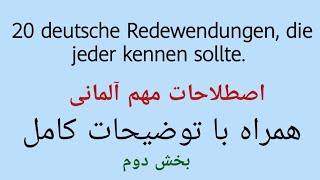 20 deutsche Redewendungen, die jeder kennen sollte.

اصطلاحات مهم آلمانی

همراه با توضیحات کامل

بخش دوم